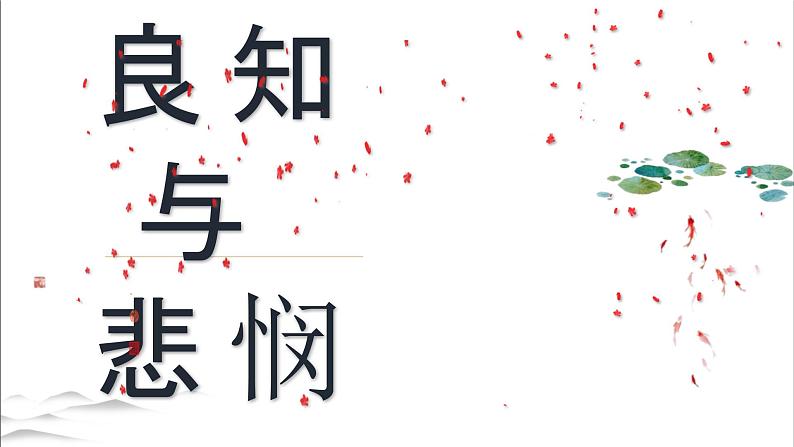 良知
与
悲悯